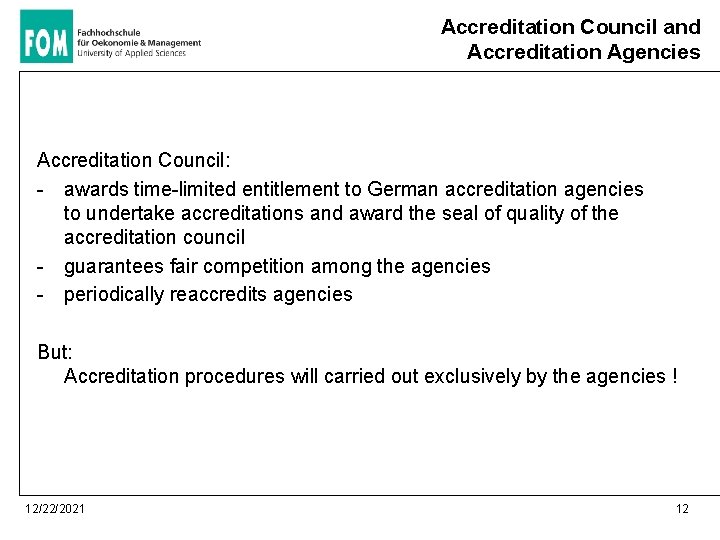 FOM Fachhochschule für Oekonomie & Management University of Applied Sciences

Accreditation Council and Accreditation Agencies

Accreditation Council:
- awards time-limited entitlement to German accreditation agencies to undertake accreditations and award the seal of quality of the accreditation council
- guarantees fair competition among the agencies
- periodically reaccredits agencies

But:
Accreditation procedures will carried out exclusively by the agencies !

12/22/2021

12